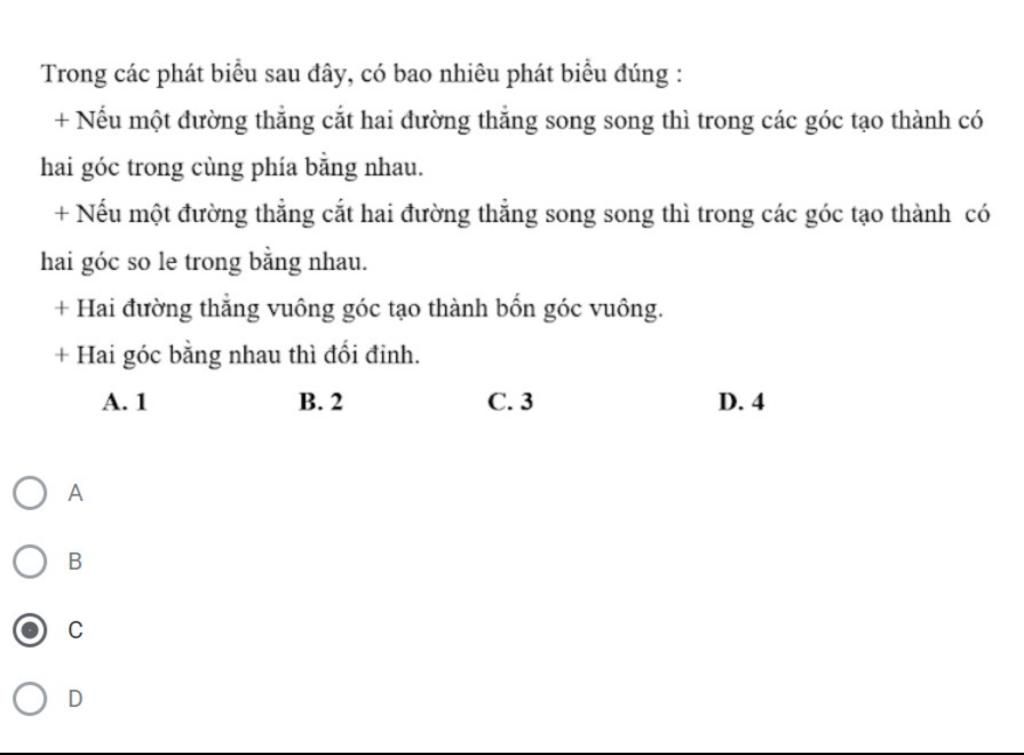 Trong các phát biểu sau đây, có bao nhiêu phát biểu đúng :

+ Nếu một đường thẳng cắt hai đường thẳng song song thì trong các góc tạo thành có hai góc trong cùng phía bằng nhau.

+ Nếu một đường thẳng cắt hai đường thẳng song song thì trong các góc tạo thành có hai góc so le trong bằng nhau.

+ Hai đường thẳng vuông góc tạo thành bốn góc vuông.

+ Hai góc bằng nhau thì đối đỉnh.

A. 1 B. 2 C. 3 D. 4

A

B

C

D